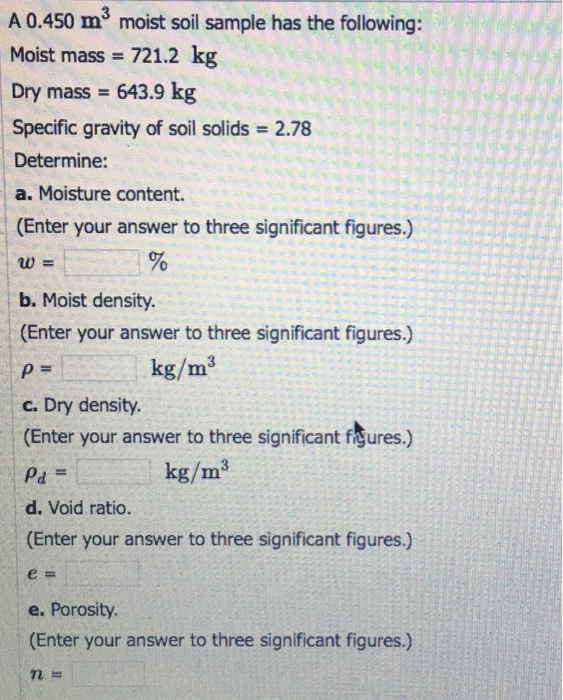 A 0.450 $m^3$ moist soil sample has the following:

Moist mass = 721.2 kg

Dry mass = 643.9 kg

Specific gravity of soil solids = 2.78

Determine:

a. Moisture content.

(Enter your answer to three significant figures.)

$w =$ %

b. Moist density.

(Enter your answer to three significant figures.)

$\rho =$ $kg/m^3$

c. Dry density.

(Enter your answer to three significant figures.)

$\rho_d =$ $kg/m^3$

d. Void ratio.

(Enter your answer to three significant figures.)

$e =$

e. Porosity.

(Enter your answer to three significant figures.)

$n =$